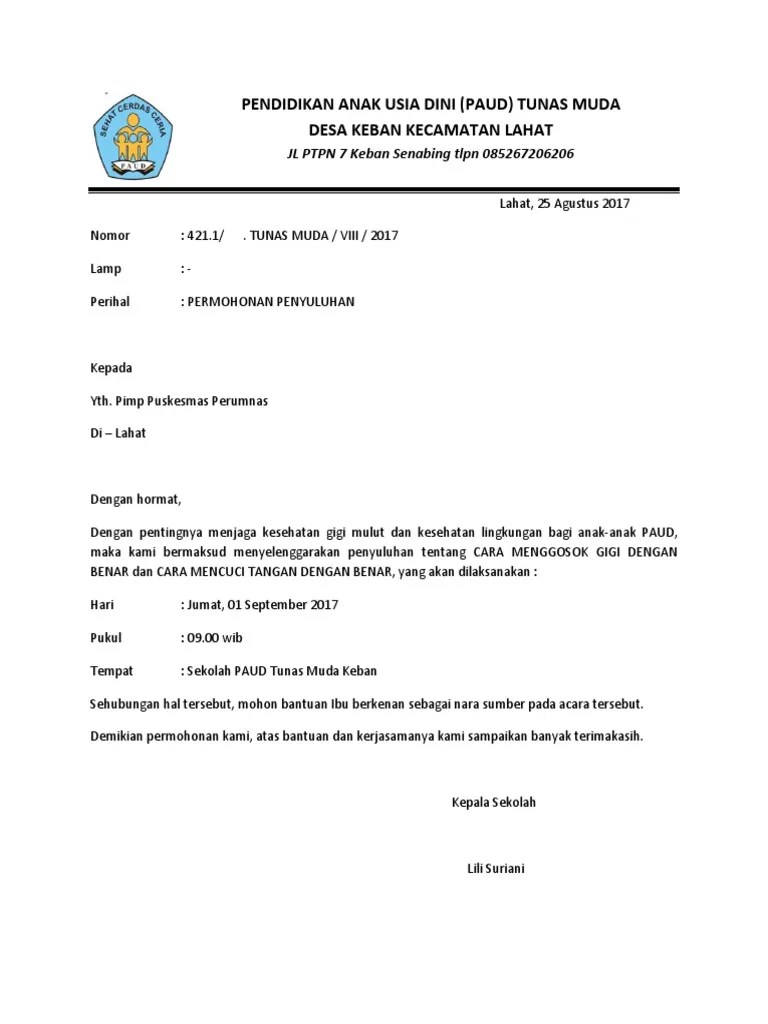 SEHAT CERDAS CERIA
PAUD

PENDIDIKAN ANAK USIA DINI (PAUD) TUNAS MUDA
DESA KEBAN KECAMATAN LAHAT
JL PTPN 7 Keban Senabing tlpn 085267206206

Lahat, 25 Agustus 2017

Nomor : 421.1/ . TUNAS MUDA / VIII / 2017

Lamp : -

Perihal : PERMOHONAN PENYULUHAN

Kepada

Yth. Pimp Puskesmas Perumnas

Di – Lahat

Dengan hormat,

Dengan pentingnya menjaga kesehatan gigi mulut dan kesehatan lingkungan bagi anak-anak PAUD, maka kami bermaksud menyelenggarakan penyuluhan tentang CARA MENGGOSOK GIGI DENGAN BENAR dan CARA MENCUCI TANGAN DENGAN BENAR, yang akan dilaksanakan :

Hari : Jumat, 01 September 2017

Pukul : 09.00 wib

Tempat : Sekolah PAUD Tunas Muda Keban

Sehubungan hal tersebut, mohon bantuan Ibu berkenan sebagai nara sumber pada acara tersebut.

Demikian permohonan kami, atas bantuan dan kerjasamanya kami sampaikan banyak terimakasih.

Kepala Sekolah

Lili Suriani